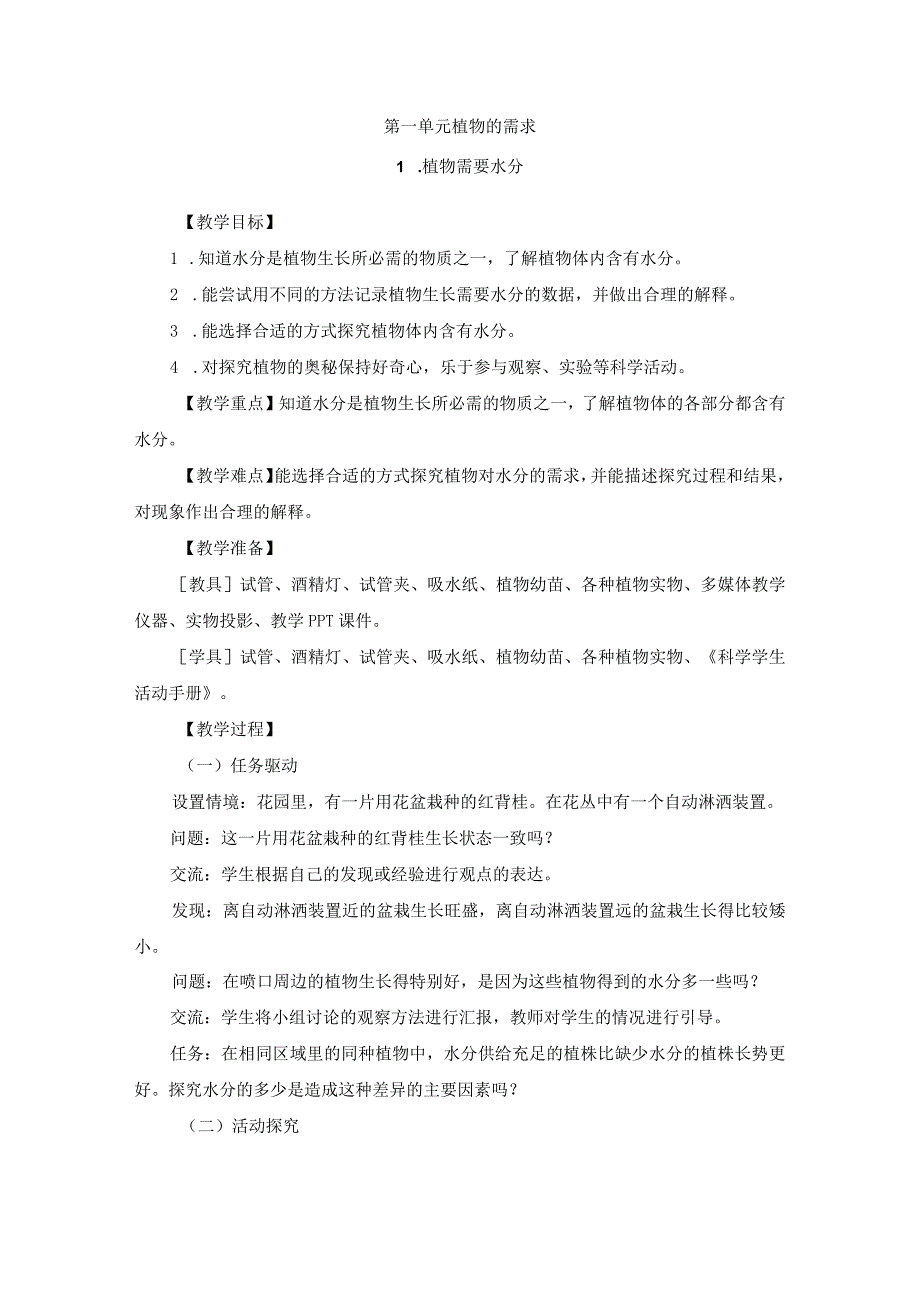 第一单元植物的需求

1 .植物需要水分

【教学目标】

1 .知道水分是植物生长所必需的物质之一，了解植物体内含有水分。

2 .能尝试用不同的方法记录植物生长需要水分的数据，并做出合理的解释。

3 .能选择合适的方式探究植物体内含有水分。

4 .对探究植物的奥秘保持好奇心，乐于参与观察、实验等科学活动。

【教学重点】知道水分是植物生长所必需的物质之一，了解植物体的各部分都含有水分。

【教学难点】能选择合适的方式探究植物对水分的需求，并能描述探究过程和结果，对现象作出合理的解释。

【教学准备】

［教具］试管、酒精灯、试管夹、吸水纸、植物幼苗、各种植物实物、多媒体教学仪器、实物投影、教学PPT课件。

［学具］试管、酒精灯、试管夹、吸水纸、植物幼苗、各种植物实物、《科学学生活动手册》。

【教学过程】

（一）任务驱动

设置情境：花园里，有一片用花盆栽种的红背桂。在花丛中有一个自动淋洒装置。

问题：这一片用花盆栽种的红背桂生长状态一致吗？

交流：学生根据自己的发现或经验进行观点的表达。

发现：离自动淋洒装置近的盆栽生长旺盛，离自动淋洒装置远的盆栽生长得比较矮小。

问题：在喷口周边的植物生长得特别好，是因为这些植物得到的水分多一些吗？

交流：学生将小组讨论的观察方法进行汇报，教师对学生的情况进行引导。

任务：在相同区域里的同种植物中，水分供给充足的植株比缺少水分的植株长势更好。探究水分的多少是造成这种差异的主要因素吗？

（二）活动探究